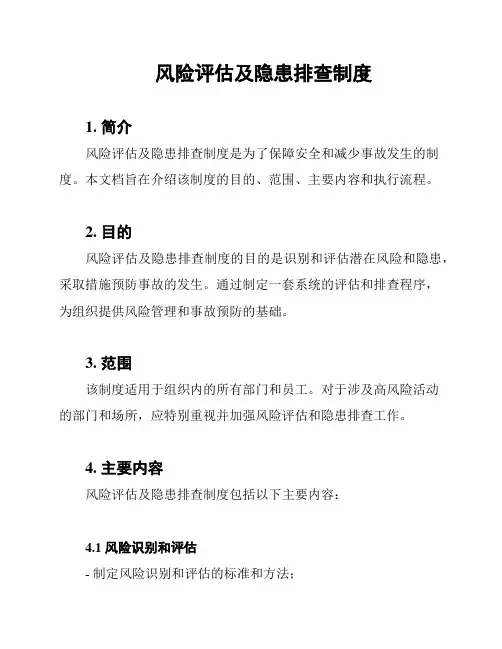 风险评估及隐患排查制度

1. 简介

风险评估及隐患排查制度是为了保障安全和减少事故发生的制度。本文档旨在介绍该制度的目的、范围、主要内容和执行流程。

2. 目的

风险评估及隐患排查制度的目的是识别和评估潜在风险和隐患，采取措施预防事故的发生。通过制定一套系统的评估和排查程序，为组织提供风险管理和事故预防的基础。

3. 范围

该制度适用于组织内的所有部门和员工。对于涉及高风险活动的部门和场所，应特别重视并加强风险评估和隐患排查工作。

4. 主要内容

风险评估及隐患排查制度包括以下主要内容：

4.1 风险识别和评估

- 制定风险识别和评估的标准和方法；